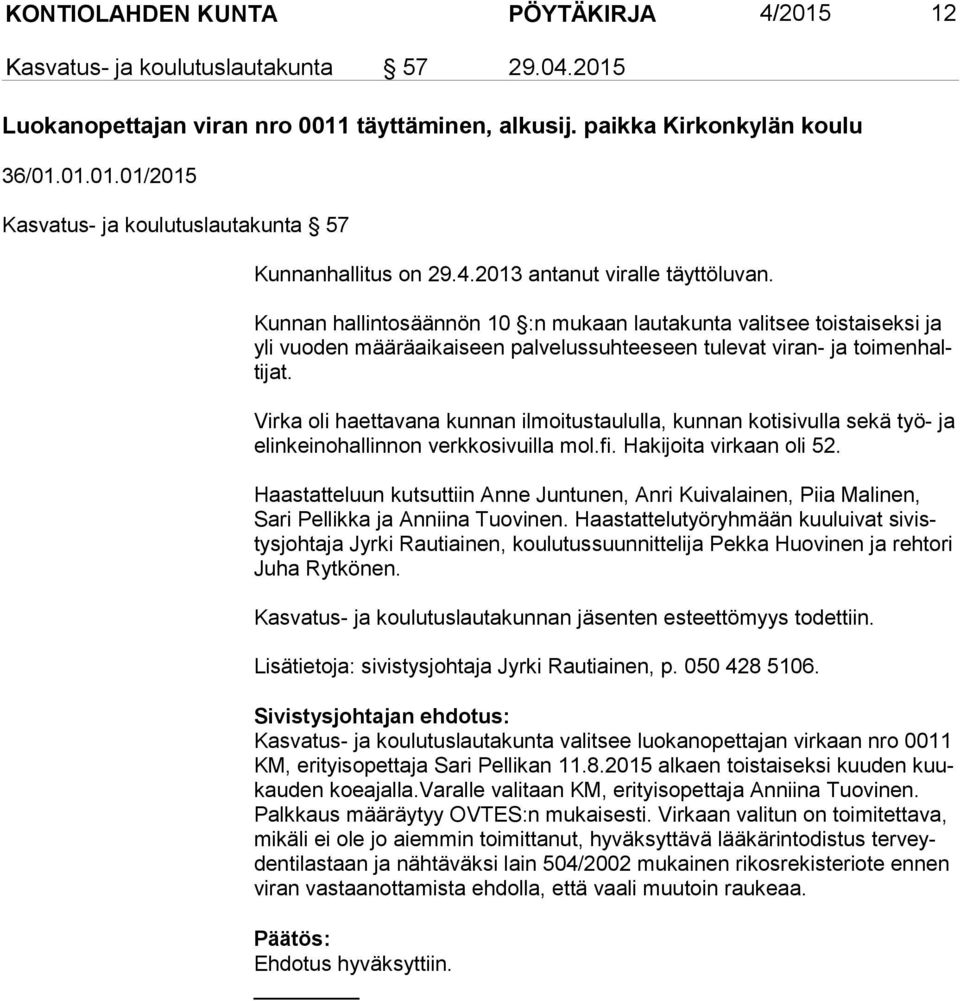 KONTIOLAHDEN KUNTA PÖYTÄKIRJA 4/2015 12

Kasvatus- ja koulutuslautakunta § 57 29.04.2015

Luokanopettajan viran nro 0011 täyttäminen, alkusij. paikka Kirkonkylän koulu

36/01.01.01.01/2015

Kasvatus- ja koulutuslautakunta § 57

Kunnanhallitus on 29.4.2013 antanut viralle täyttöluvan.

Kunnan hallintosäännön 10 §:n mukaan lautakunta valitsee toistaiseksi ja yli vuoden määräaikaiseen palvelussuhteeseen tulevat viran- ja toimenhaltijat.

Virka oli haettavana kunnan ilmoitustaululla, kunnan kotisivulla sekä työ- ja elinkeinohallinnon verkkosivuilla mol.fi. Hakijoita virkaan oli 52.

Haastatteluun kutsuttiin Anne Juntunen, Anri Kuivalainen, Piia Malinen, Sari Pellikka ja Anniina Tuovinen. Haastattelutyöryhmään kuuluivat sivistysjohtaja Jyrki Rautiainen, koulutussuunnittelija Pekka Huovinen ja rehtori Juha Rytkönen.

Kasvatus- ja koulutuslautakunnan jäsenten esteettömyys todettiin.

Lisätietoja: sivistysjohtaja Jyrki Rautiainen, p. 050 428 5106.

Sivistysjohtajan ehdotus:
Kasvatus- ja koulutuslautakunta valitsee luokanopettajan virkaan nro 0011 KM, erityisopettaja Sari Pellikan 11.8.2015 alkaen toistaiseksi kuuden kuukauden koeajalla.Varalle valitaan KM, erityisopettaja Anniina Tuovinen. Palkkaus määräytyy OVTES:n mukaisesti. Virkaan valitun on toimitettava, mikäli ei ole jo aiemmin toimittanut, hyväksyttävä lääkärintodistus terveydentilastaan ja nähtäväksi lain 504/2002 mukainen rikosrekisteriote ennen viran vastaanottamista ehdolla, että vaali muutoin raukeaa.

Päätös:
Ehdotus hyväksyttiin.